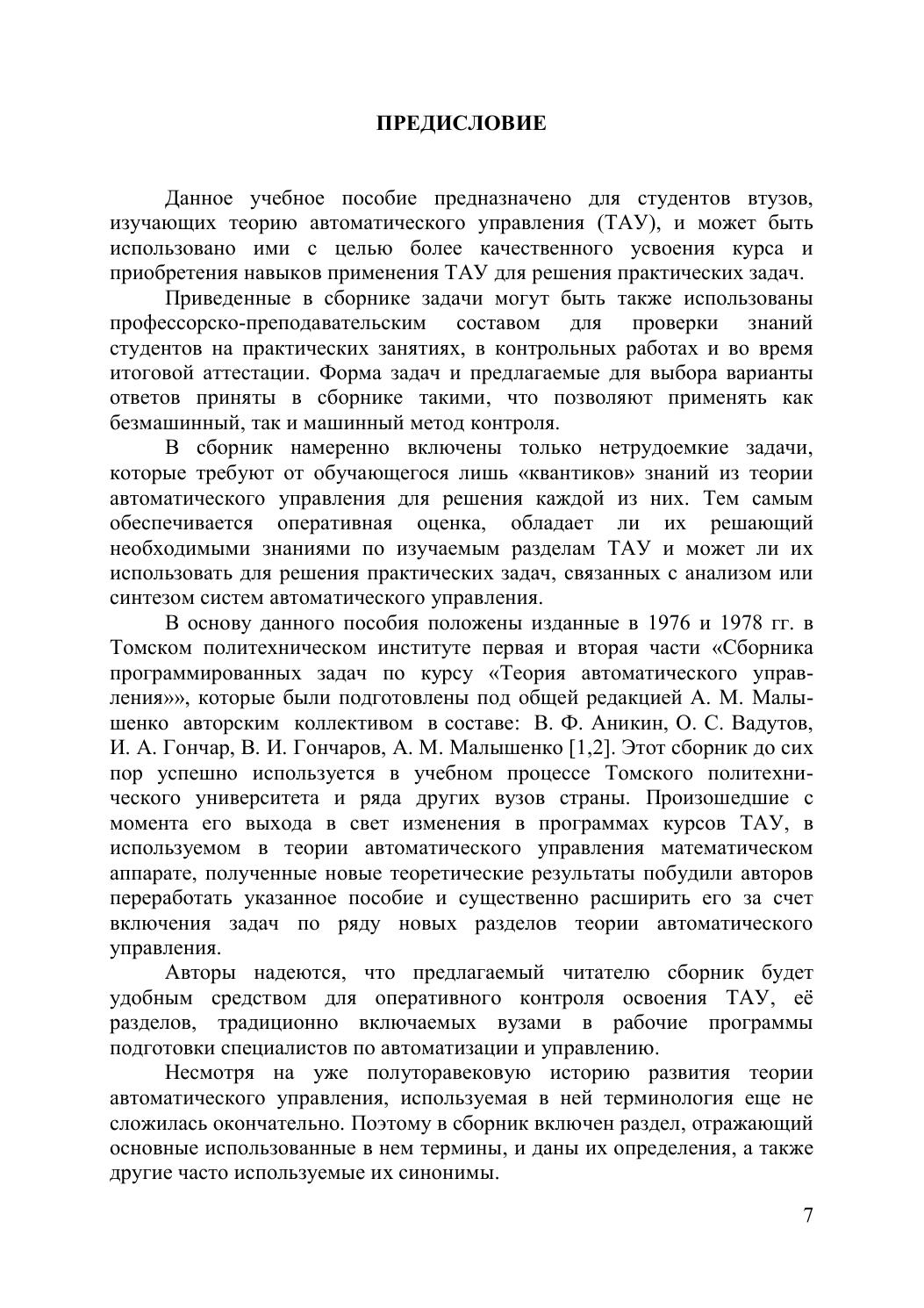 ПРЕДИСЛОВИЕ

Данное учебное пособие предназначено для студентов втузов, изучающих теорию автоматического управления (ТАУ), и может быть использовано ими с целью более качественного усвоения курса и приобретения навыков применения ТАУ для решения практических задач.

Приведенные в сборнике задачи могут быть также использованы профессорско-преподавательским составом для проверки знаний студентов на практических занятиях, в контрольных работах и во время итоговой аттестации. Форма задач и предлагаемые для выбора варианты ответов приняты в сборнике такими, что позволяют применять как безмашинный, так и машинный метод контроля.

В сборник намеренно включены только нетрудоемкие задачи, которые требуют от обучающегося лишь «квантиков» знаний из теории автоматического управления для решения каждой из них. Тем самым обеспечивается оперативная оценка, обладает ли их решающий необходимыми знаниями по изучаемым разделам ТАУ и может ли их использовать для решения практических задач, связанных с анализом или синтезом систем автоматического управления.

В основу данного пособия положены изданные в 1976 и 1978 гг. в Томском политехническом институте первая и вторая части «Сборника программированных задач по курсу «Теория автоматического управления»», которые были подготовлены под общей редакцией А. М. Малышенко авторским коллективом в составе: В. Ф. Аникин, О. С. Вадутов, И. А. Гончар, В. И. Гончаров, А. М. Малышенко [1,2]. Этот сборник до сих пор успешно используется в учебном процессе Томского политехнического университета и ряда других вузов страны. Произошедшие с момента его выхода в свет изменения в программах курсов ТАУ, в используемом в теории автоматического управления математическом аппарате, полученные новые теоретические результаты побудили авторов переработать указанное пособие и существенно расширить его за счет включения задач по ряду новых разделов теории автоматического управления.

Авторы надеются, что предлагаемый читателю сборник будет удобным средством для оперативного контроля освоения ТАУ, её разделов, традиционно включаемых вузами в рабочие программы подготовки специалистов по автоматизации и управлению.

Несмотря на уже полуторавековую историю развития теории автоматического управления, используемая в ней терминология еще не сложилась окончательно. Поэтому в сборник включен раздел, отражающий основные использованные в нем термины, и даны их определения, а также другие часто используемые их синонимы.

7